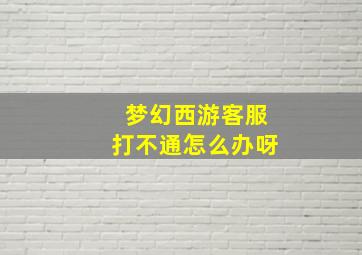 梦幻西游客服
打不通怎么办呀